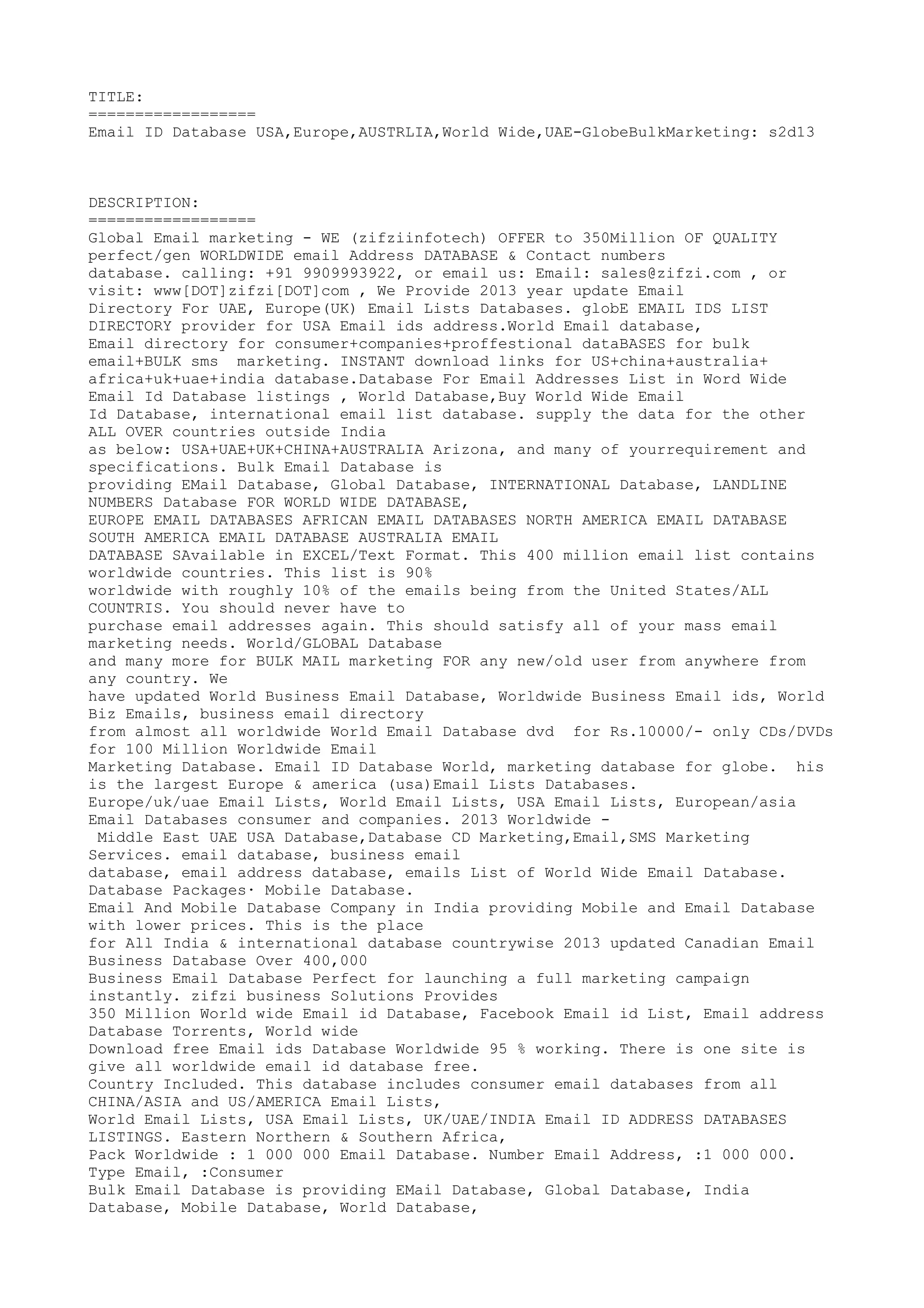 TITLE:
==================
Email ID Database USA,Europe,AUSTRLIA,World Wide,UAE-GlobeBulkMarketing: s2d13

DESCRIPTION:
==================
Global Email marketing - WE (zifziinfotech) OFFER to 350Million OF QUALITY perfect/gen WORLDWIDE email Address DATABASE & Contact numbers database. calling: +91 9909993922, or email us: Email: sales@zifzi.com , or visit: www[DOT]zifzi[DOT]com , We Provide 2013 year update Email Directory For UAE, Europe(UK) Email Lists Databases. globE EMAIL IDS LIST DIRECTORY provider for USA Email ids address.World Email database, Email directory for consumer+companies+proffestional dataBASES for bulk email+BULK sms marketing. INSTANT download links for US+china+australia+ africa+uk+uae+india database.Database For Email Addresses List in Word Wide Email Id Database listings , World Database,Buy World Wide Email Id Database, international email list database. supply the data for the other ALL OVER countries outside India as below: USA+UAE+UK+CHINA+AUSTRALIA Arizona, and many of yourrequirement and specifications. Bulk Email Database is providing EMail Database, Global Database, INTERNATIONAL Database, LANDLINE NUMBERS Database FOR WORLD WIDE DATABASE, EUROPE EMAIL DATABASES AFRICAN EMAIL DATABASES NORTH AMERICA EMAIL DATABASE SOUTH AMERICA EMAIL DATABASE AUSTRALIA EMAIL DATABASE SAvailable in EXCEL/Text Format. This 400 million email list contains worldwide countries. This list is 90% worldwide with roughly 10% of the emails being from the United States/ALL COUNTRIS. You should never have to purchase email addresses again. This should satisfy all of your mass email marketing needs. World/GLOBAL Database and many more for BULK MAIL marketing FOR any new/old user from anywhere from any country. We have updated World Business Email Database, Worldwide Business Email ids, World Biz Emails, business email directory from almost all worldwide World Email Database dvd for Rs.10000/- only CDs/DVDs for 100 Million Worldwide Email Marketing Database. Email ID Database World, marketing database for globe. his is the largest Europe & america (usa)Email Lists Databases. Europe/uk/uae Email Lists, World Email Lists, USA Email Lists, European/asia Email Databases consumer and companies. 2013 Worldwide - Middle East UAE USA Database,Database CD Marketing,Email,SMS Marketing Services. email database, business email database, email address database, emails List of World Wide Email Database. Database Packages· Mobile Database. Email And Mobile Database Company in India providing Mobile and Email Database with lower prices. This is the place for All India & international database countrywise 2013 updated Canadian Email Business Database Over 400,000 Business Email Database Perfect for launching a full marketing campaign instantly. zifzi business Solutions Provides 350 Million World wide Email id Database, Facebook Email id List, Email address Database Torrents, World wide Download free Email ids Database Worldwide 95 % working. There is one site is give all worldwide email id database free. Country Included. This database includes consumer email databases from all CHINA/ASIA and US/AMERICA Email Lists, World Email Lists, USA Email Lists, UK/UAE/INDIA Email ID ADDRESS DATABASES LISTINGS. Eastern Northern & Southern Africa, Pack Worldwide : 1 000 000 Email Database. Number Email Address, :1 000 000. Type Email, :Consumer Bulk Email Database is providing EMail Database, Global Database, India Database, Mobile Database, World Database,